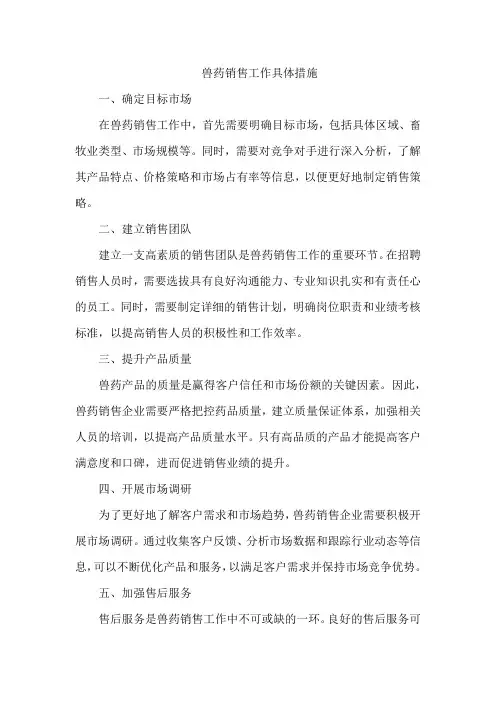 兽药销售工作具体措施

一、确定目标市场

在兽药销售工作中，首先需要明确目标市场，包括具体区域、畜牧业类型、市场规模等。同时，需要对竞争对手进行深入分析，了解其产品特点、价格策略和市场占有率等信息，以便更好地制定销售策略。

二、建立销售团队

建立一支高素质的销售团队是兽药销售工作的重要环节。在招聘销售人员时，需要选拔具有良好沟通能力、专业知识扎实和有责任心的员工。同时，需要制定详细的销售计划，明确岗位职责和业绩考核标准，以提高销售人员的积极性和工作效率。

三、提升产品质量

兽药产品的质量是赢得客户信任和市场份额的关键因素。因此，兽药销售企业需要严格把控药品质量，建立质量保证体系，加强相关人员的培训，以提高产品质量水平。只有高品质的产品才能提高客户满意度和口碑，进而促进销售业绩的提升。

四、开展市场调研

为了更好地了解客户需求和市场趋势，兽药销售企业需要积极开展市场调研。通过收集客户反馈、分析市场数据和跟踪行业动态等信息，可以不断优化产品和服务，以满足客户需求并保持市场竞争优势。

五、加强售后服务

售后服务是兽药销售工作中不可或缺的一环。良好的售后服务可